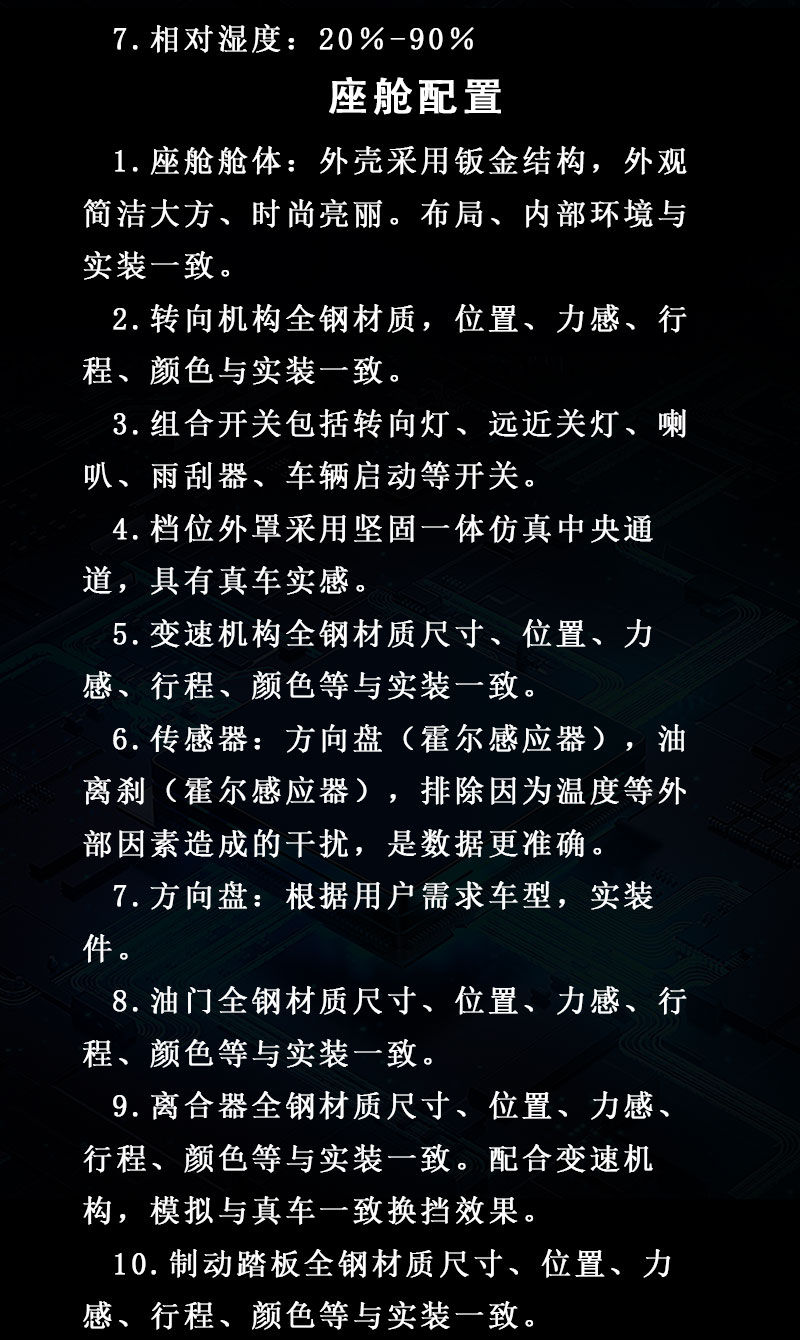 7.相对湿度：20%-90%

座舱配置

1.座舱舱体：外壳采用钣金结构，外观简洁大方、时尚亮丽。布局、内部环境与实装一致。

2.转向机构全钢材质，位置、力感、行程、颜色与实装一致。

3.组合开关包括转向灯、远近关灯、喇叭、雨刮器、车辆启动等开关。

4.档位外罩采用坚固一体仿真中央通道，具有真车实感。

5.变速机构全钢材质尺寸、位置、力感、行程、颜色等与实装一致。

6.传感器：方向盘（霍尔感应器），油离刹（霍尔感应器），排除因为温度等外部因素造成的干扰，是数据更准确。

7.方向盘：根据用户需求车型，实装件。

8.油门全钢材质尺寸、位置、力感、行程、颜色等与实装一致。

9.离合器全钢材质尺寸、位置、力感、行程、颜色等与实装一致。配合变速机构，模拟与真车一致换挡效果。

10.制动踏板全钢材质尺寸、位置、力感、行程、颜色等与实装一致。